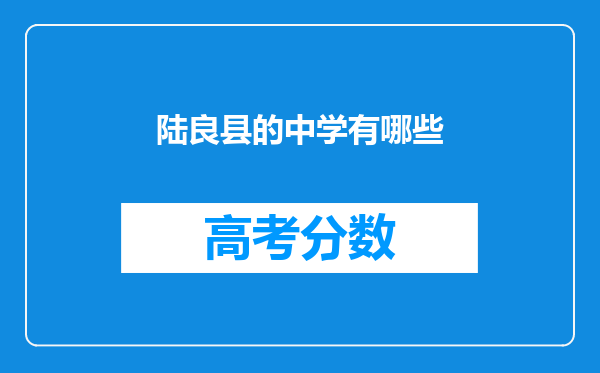 陆良县的中学有哪些

高考分数